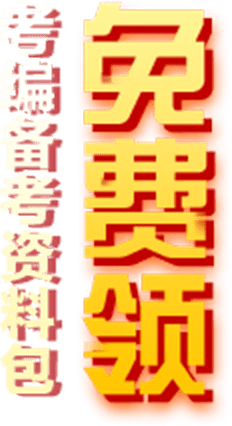 免费领

考编备考资料包